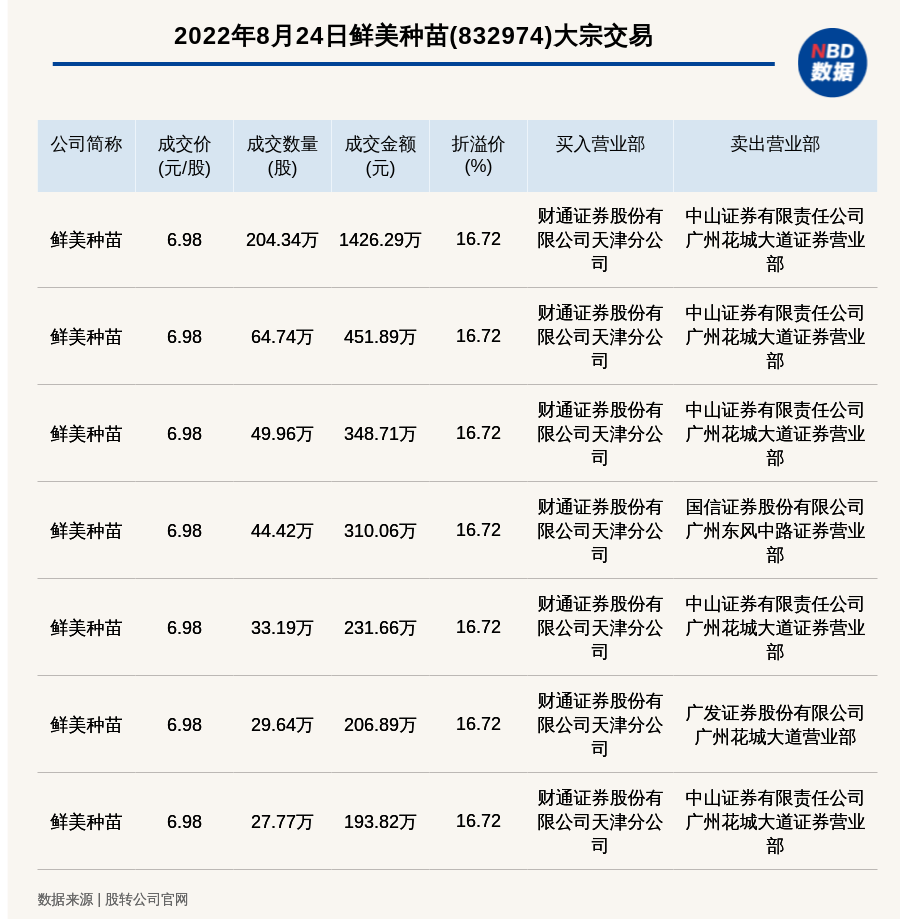 2022年8月24日鲜美种苗(832974)大宗交易

NBD
数据

| 公司简称 | 成交价(元/股) | 成交数量(股) | 成交金额(元) | 折溢价(%) | 买入营业部 | 卖出营业部 |
|---|---|---|---|---|---|---|
| 鲜美种苗 | 6.98 | 204.34万 | 1426.29万 | 16.72 | 财通证券股份有限公司天津分公司 | 中山证券有限责任公司广州花城大道证券营业部 |
| 鲜美种苗 | 6.98 | 64.74万 | 451.89万 | 16.72 | 财通证券股份有限公司天津分公司 | 中山证券有限责任公司广州花城大道证券营业部 |
| 鲜美种苗 | 6.98 | 49.96万 | 348.71万 | 16.72 | 财通证券股份有限公司天津分公司 | 中山证券有限责任公司广州花城大道证券营业部 |
| 鲜美种苗 | 6.98 | 44.42万 | 310.06万 | 16.72 | 财通证券股份有限公司天津分公司 | 国信证券股份有限公司广州东风中路证券营业部 |
| 鲜美种苗 | 6.98 | 33.19万 | 231.66万 | 16.72 | 财通证券股份有限公司天津分公司 | 中山证券有限责任公司广州花城大道证券营业部 |
| 鲜美种苗 | 6.98 | 29.64万 | 206.89万 | 16.72 | 财通证券股份有限公司天津分公司 | 广发证券股份有限公司广州花城大道营业部 |
| 鲜美种苗 | 6.98 | 27.77万 | 193.82万 | 16.72 | 财通证券股份有限公司天津分公司 | 中山证券有限责任公司广州花城大道证券营业部 |

数据来源 | 股转公司官网